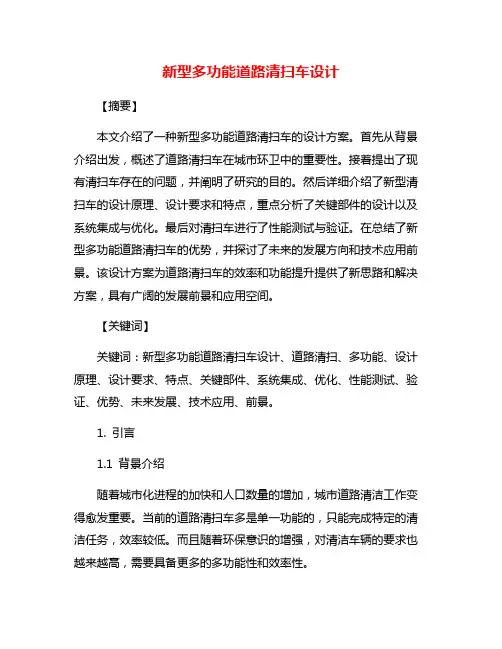 新型多功能道路清扫车设计

【摘要】

本文介绍了一种新型多功能道路清扫车的设计方案。首先从背景介绍出发，概述了道路清扫车在城市环卫中的重要性。接着提出了现有清扫车存在的问题，并阐明了研究的目的。然后详细介绍了新型清扫车的设计原理、设计要求和特点，重点分析了关键部件的设计以及系统集成与优化。最后对清扫车进行了性能测试与验证。在总结了新型多功能道路清扫车的优势，并探讨了未来的发展方向和技术应用前景。该设计方案为道路清扫车的效率和功能提升提供了新思路和解决方案，具有广阔的发展前景和应用空间。

【关键词】

关键词：新型多功能道路清扫车设计、道路清扫、多功能、设计原理、设计要求、特点、关键部件、系统集成、优化、性能测试、验证、优势、未来发展、技术应用、前景。

1. 引言

1.1 背景介绍

随着城市化进程的加快和人口数量的增加，城市道路清洁工作变得愈发重要。当前的道路清扫车多是单一功能的，只能完成特定的清洁任务，效率较低。而且随着环保意识的增强，对清洁车辆的要求也越来越高，需要具备更多的多功能性和效率性。